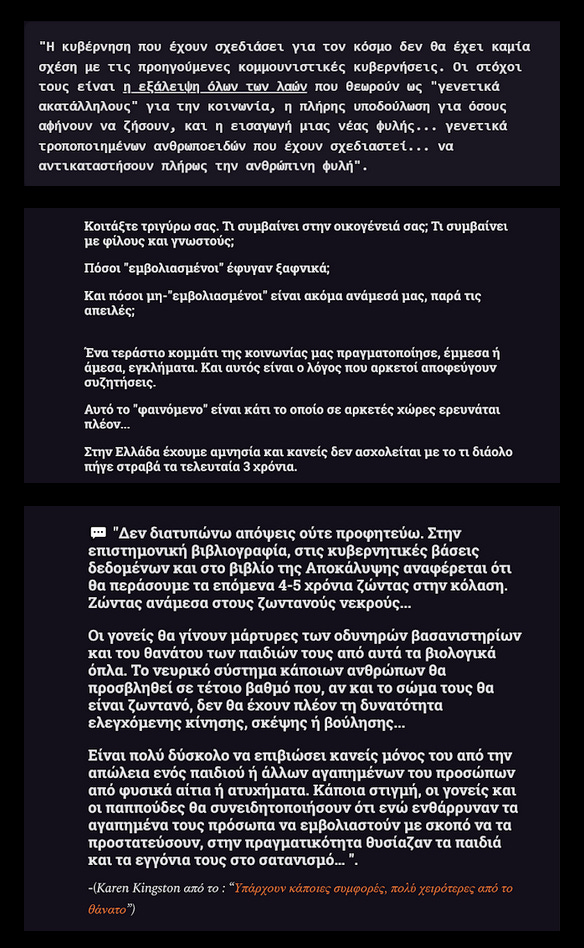 "Η κυβέρνηση που έχουν σχεδιάσει για τον κόσμο δεν θα έχει καμία σχέση με τις προηγούμενες κομμουνιστικές κυβερνήσεις. Οι στόχοι τους είναι η εξάλειψη όλων των λαών που θεωρούν ως "γενετικά ακατάλληλους" για την κοινωνία, η πλήρης υποδούλωση για όσους αφήνουν να ζήσουν, και η εισαγωγή μιας νέας φυλής... γενετικά τροποποιημένων ανθρωποειδών που έχουν σχεδιαστεί... να αντικαταστήσουν πλήρως την ανθρώπινη φυλή".

Κοιτάξτε τριγύρω σας. Τι συμβαίνει στην οικογένειά σας; Τι συμβαίνει με φίλους και γνωστούς;

Πόσοι "εμβολιασμένοι" έφυγαν ξαφνικά;

Και πόσοι μη-"εμβολιασμένοι" είναι ακόμα ανάμεσά μας, παρά τις απειλές;

Ένα τεράστιο κομμάτι της κοινωνίας μας πραγματοποίησε, έμμεσα ή άμεσα, εγκλήματα. Και αυτός είναι ο λόγος που αρκετοί αποφεύγουν συζητήσεις.

Αυτό το "φαινόμενο" είναι κάτι το οποίο σε αρκετές χώρες ερευνάται πλέον...

Στην Ελλάδα έχουμε αμνησία και κανείς δεν ασχολείται με το τι διάολο πήγε στραβά τα τελευταία 3 χρόνια.

"Δεν διατυπώνω απόψεις ούτε προφητεύω. Στην επιστημονική βιβλιογραφία, στις κυβερνητικές βάσεις δεδομένων και στο βιβλίο της Αποκάλυψης αναφέρεται ότι θα περάσουμε τα επόμενα 4-5 χρόνια ζώντας στην κόλαση. Ζώντας ανάμεσα στους ζωντανούς νεκρούς...

Οι γονείς θα γίνουν μάρτυρες των οδυνηρών βασανιστηρίων και του θανάτου των παιδιών τους από αυτά τα βιολογικά όπλα. Το νευρικό σύστημα κάποιων ανθρώπων θα προσβληθεί σε τέτοιο βαθμό που, αν και το σώμα τους θα είναι ζωντανό, δεν θα έχουν πλέον τη δυνατότητα ελεγχόμενης κίνησης, σκέψης ή βούλησης...

Είναι πολύ δύσκολο να επιβιώσει κανείς μόνος του από την απώλεια ενός παιδιού ή άλλων αγαπημένων του προσώπων από φυσικά αίτια ή ατυχήματα. Κάποια στιγμή, οι γονείς και οι παππούδες θα συνειδητοποιήσουν ότι ενώ ενθάρρυναν τα αγαπημένα τους πρόσωπα να εμβολιαστούν με σκοπό να τα προστατεύσουν, στην πραγματικότητα θυσίαζαν τα παιδιά και τα εγγόνια τους στο σατανισμό... ".

-(Karen Kingston από το : "Υπάρχουν κάποιες συμφορές, πολύ χειρότερες από το θάνατο")